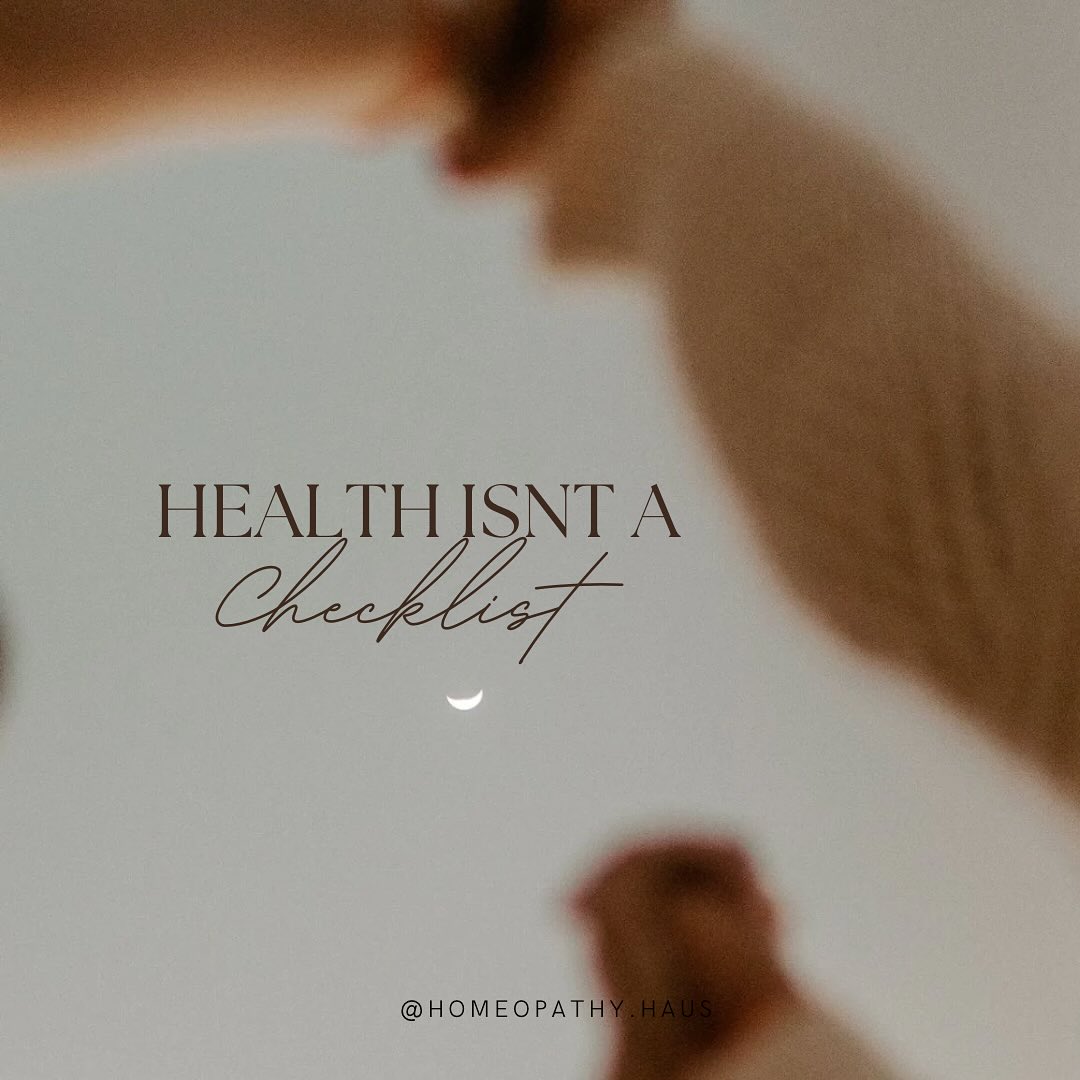 HEALTH ISNT A
Checklist

@HOMEOPATHY.HAUS